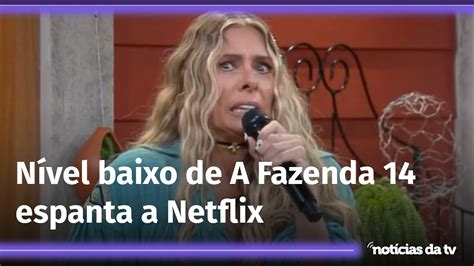 Nível baixo de A Fazenda 14 espanta a Netflix

notícias da tv